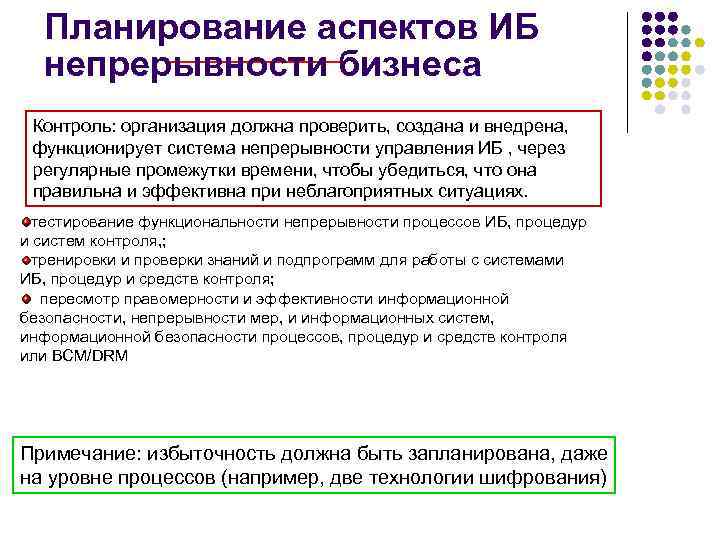 Планирование аспектов ИБ непрерывности бизнеса

Контроль: организация должна проверить, создана и внедрена, функционирует система непрерывности управления ИБ , через регулярные промежутки времени, чтобы убедиться, что она правильна и эффективна при неблагоприятных ситуациях.

тестирование функциональности непрерывности процессов ИБ, процедур и систем контроля,;

тренировки и проверки знаний и подпрограмм для работы с системами ИБ, процедур и средств контроля;

пересмотр правомерности и эффективности информационной безопасности, непрерывности мер, и информационных систем, информационной безопасности процессов, процедур и средств контроля или BCM/DRM

Примечание: избыточность должна быть запланирована, даже на уровне процессов (например, две технологии шифрования)